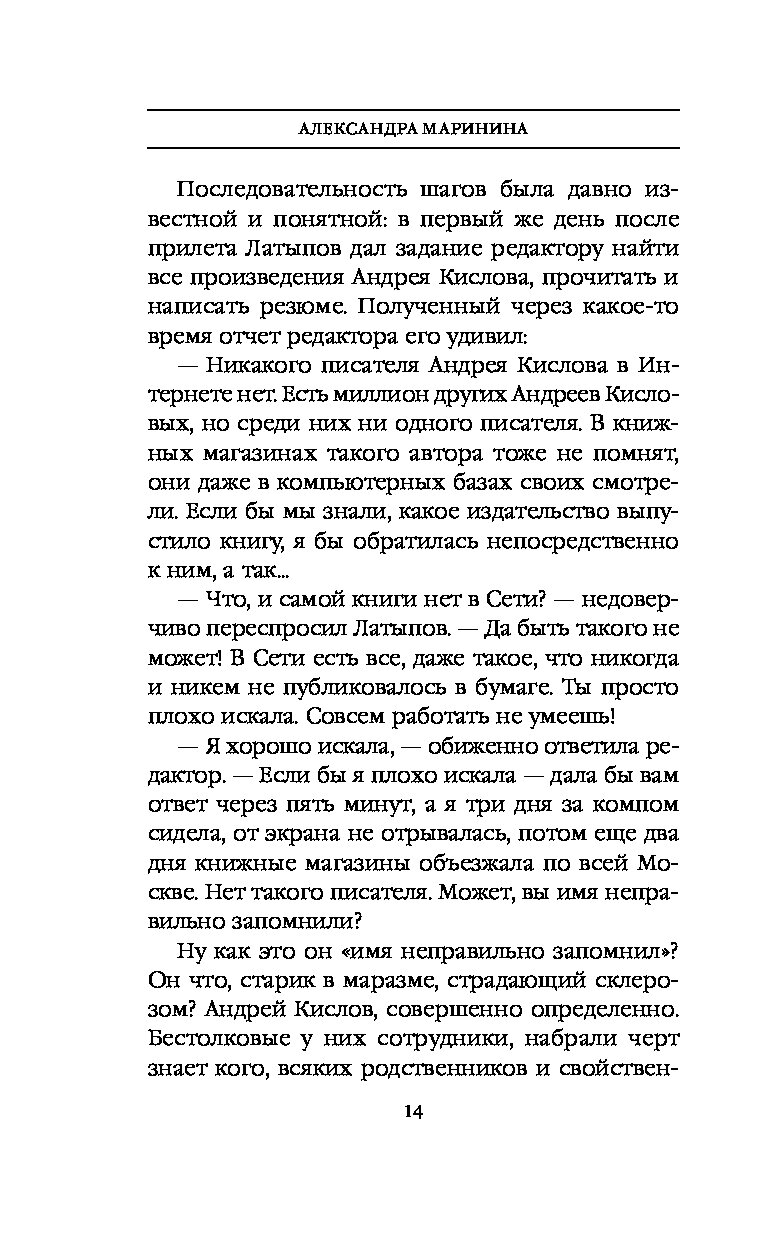 АЛЕКСАНДРА МАРИНИНА

Последовательность шагов была давно известной и понятной: в первый же день после прилета Латыпов дал задание редактору найти все произведения Андрея Кислова, прочитать и написать резюме. Полученный через какое-то время отчет редактора его удивил:

— Никакого писателя Андрея Кислова в Интернете нет. Есть миллион других Андреев Кисловых, но среди них ни одного писателя. В книжных магазинах такого автора тоже не помнят, они даже в компьютерных базах своих смотрели. Если бы мы знали, какое издательство выпустило книгу, я бы обратилась непосредственно к ним, а так...

— Что, и самой книги нет в Сети? — недоверчиво переспросил Латыпов. — Да быть такого не может! В Сети есть все, даже такое, что никогда и никем не публиковалось в бумаге. Ты просто плохо искала. Совсем работать не умеешь!

— Я хорошо искала, — обиженно ответила редактор. — Если бы я плохо искала — дала бы вам ответ через пять минут, а я три дня за компом сидела, от экрана не отрывалась, потом еще два дня книжные магазины объезжала по всей Москве. Нет такого писателя. Может, вы имя неправильно запомнили?

Ну как это он «имя неправильно запомнил»? Он что, старик в маразме, страдающий склерозом? Андрей Кислов, совершенно определенно. Бестолковые у них сотрудники, набрали черт знает кого, всяких родственников и свойствен-

14